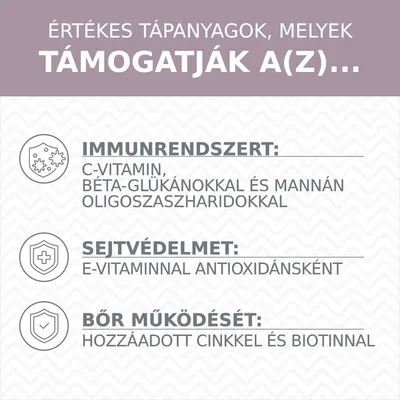 ÉRTÉKES TÁPANYAGOK, MELYEK
TÁMOGATJÁK A(Z)...

IMMUNRENDSZERT:
C-VITAMIN,
BÉTA-GLÜKÁNOKKAL ÉS MANNÁN OLIGOSZASZHARIDOKKAL

SEJTVÉDELMET:
E-VITAMINNAL ANTIOXIDÁNSKÉNT

BŐR MŰKÖDÉSÉT:
HOZZÁADOTT CINKKEL ÉS BIOTINNAL